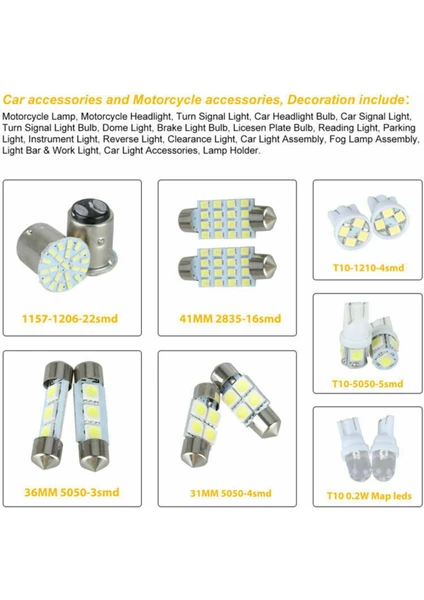 Car accessories and Motorcycle accessories, Decoration include:

Motorcycle Lamp, Motorcycle Headlight, Turn Signal Light, Car Headlight Bulb, Car Signal Light, Turn Signal Light Bulb, Dome Light, Brake Light Bulb, Licesen Plate Bulb, Reading Light, Parking Light, Instrument Light, Reverse Light, Clearance Light, Car Light Assembly, Fog Lamp Assembly, Light Bar & Work Light, Car Light Accessories, Lamp Holder.

1157-1206-22smd

41MM 2835-16smd

T10-1210-4smd

T10-5050-5smd

36MM 5050-3smd

31MM 5050-4smd

T10 0.2W Map leds